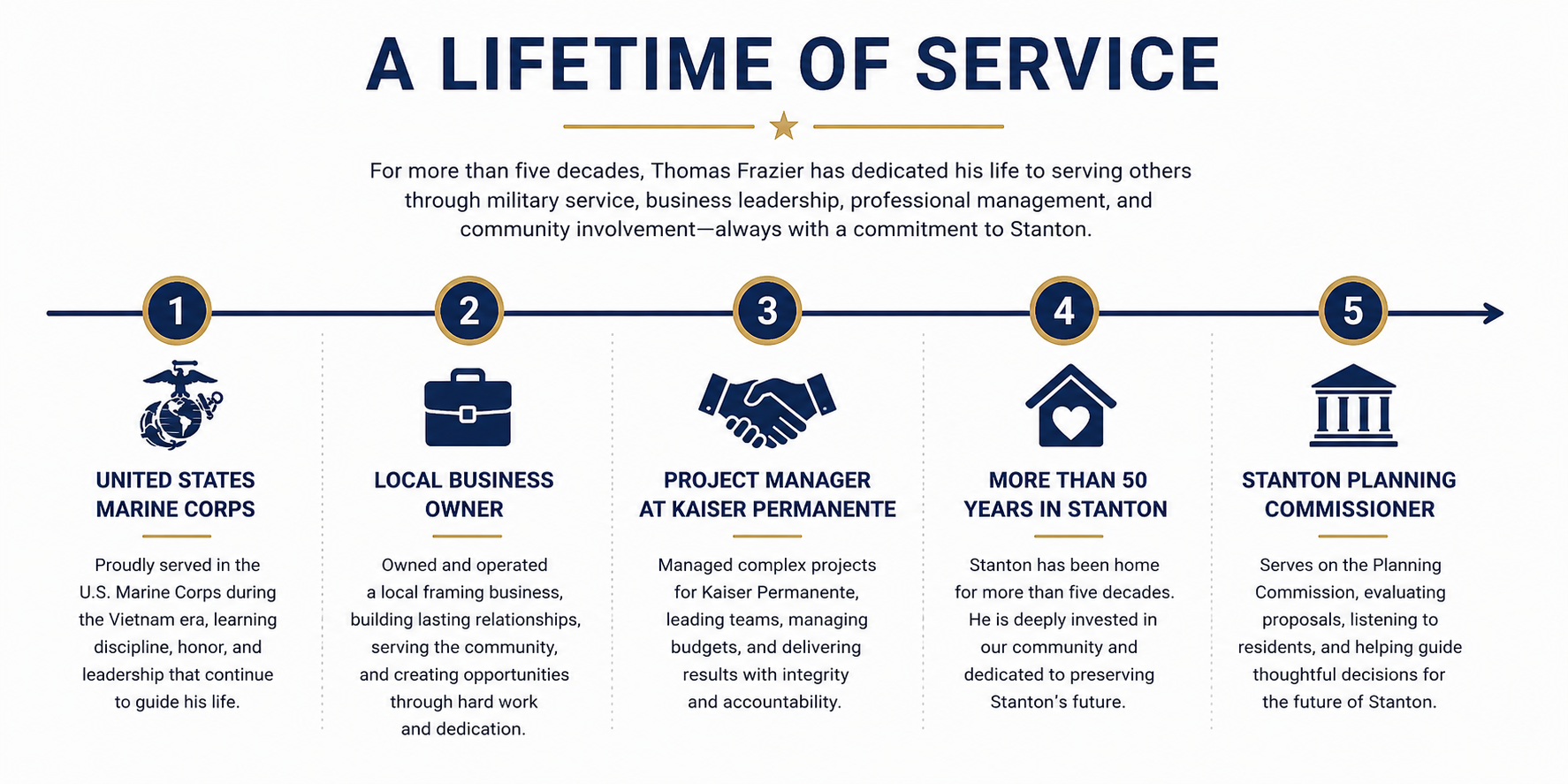 A LIFETIME OF SERVICE

For more than five decades, Thomas Frazier has dedicated his life to serving others through military service, business leadership, professional management, and community involvement—always with a commitment to Stanton.

1

UNITED STATES MARINE CORPS

Proudly served in the U.S. Marine Corps during the Vietnam era, learning discipline, honor, and leadership that continue to guide his life.

2

LOCAL BUSINESS OWNER

Owned and operated a local framing business, building lasting relationships, serving the community, and creating opportunities through hard work and dedication.

3

PROJECT MANAGER AT KAISER PERMANENTE

Managed complex projects for Kaiser Permanente, leading teams, managing budgets, and delivering results with integrity and accountability.

4

MORE THAN 50 YEARS IN STANTON

Stanton has been home for more than five decades. He is deeply invested in our community and dedicated to preserving Stanton's future.

5

STANTON PLANNING COMMISSIONER

Serves on the Planning Commission, evaluating proposals, listening to residents, and helping guide thoughtful decisions for the future of Stanton.